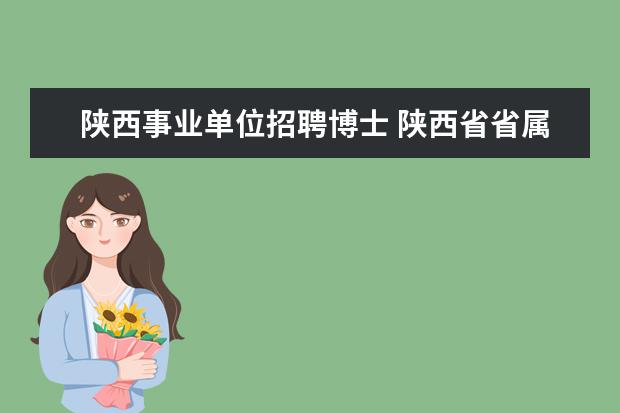 陕西事业单位招聘博士 陕西省省属